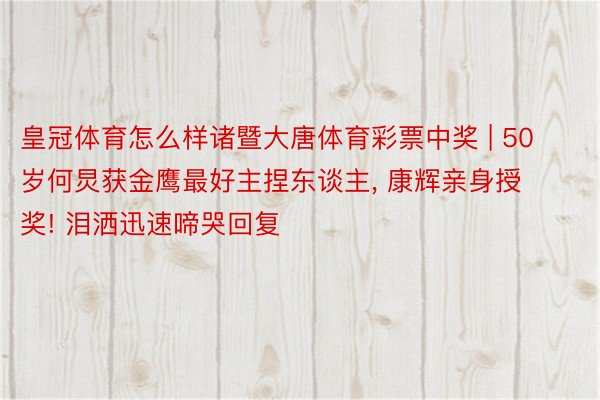 皇冠体育怎么样诸暨大唐体育彩票中奖 | 50岁何炅获金鹰最好主捏东谈主, 康辉亲身授奖! 泪洒迅速啼哭回复